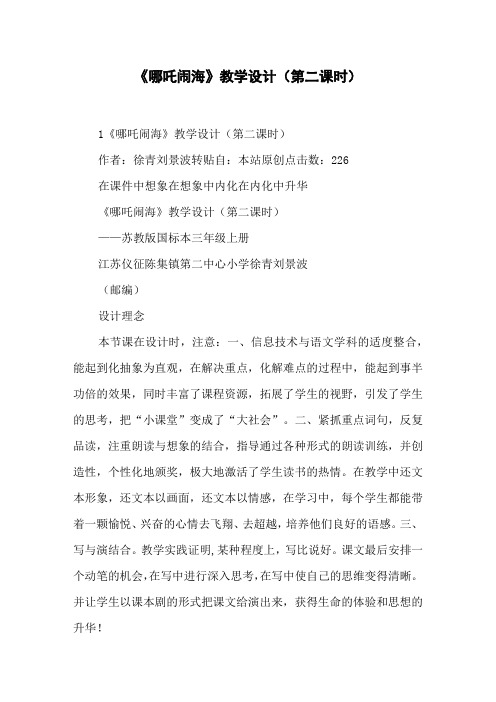 《哪吒闹海》教学设计（第二课时）

1《哪吒闹海》教学设计（第二课时）

作者：徐青刘景波转贴自：本站原创点击数：226

在课件中想象在想象中内化在内化中升华

《哪吒闹海》教学设计（第二课时）

——苏教版国标本三年级上册

江苏仪征陈集镇第二中心小学徐青刘景波

（邮编）

设计理念

本节课在设计时，注意：一、信息技术与语文学科的适度整合，能起到化抽象为直观，在解决重点，化解难点的过程中，能起到事半功倍的效果，同时丰富了课程资源，拓展了学生的视野，引发了学生的思考，把“小课堂”变成了“大社会”。二、紧抓重点词句，反复品读，注重朗读与想象的结合，指导通过各种形式的朗读训练，并创造性，个性化地颁奖，极大地激活了学生读书的热情。在教学中还文本形象，还文本以画面，还文本以情感，在学习中，每个学生都能带着一颗愉悦、兴奋的心情去飞翔、去超越，培养他们良好的语感。三、写与演结合。教学实践证明，某种程度上，写比说好。课文最后安排一个动笔的机会，在写中进行深入思考，在写中使自己的思维变得清晰。并让学生以课本剧的形式把课文给演出来，获得生命的体验和思想的升华！